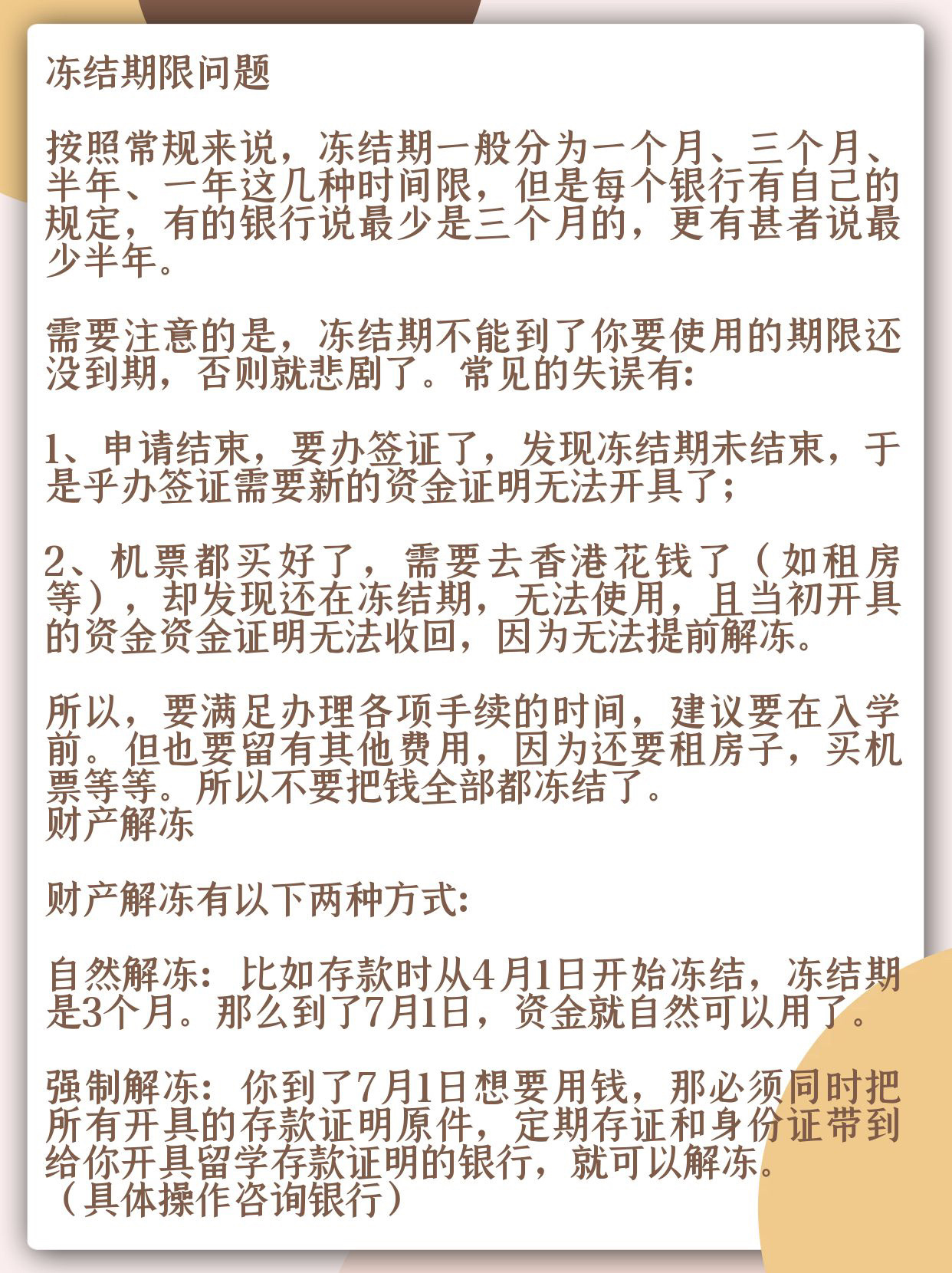 冻结期限问题

按照常规来说，冻结期一般分为一个月、三个月、半年、一年这几种时间限，但是每个银行有自己的规定，有的银行说最少是三个月的，更有甚者说最少半年。

需要注意的是，冻结期不能到了你要使用的期限还没到期，否则就悲剧了。常见的失误有：

1、申请结束，要办签证了，发现冻结期未结束，于是乎办签证需要新的资金证明无法开具了；

2、机票都买好了，需要去香港花钱了（如租房等），却发现还在冻结期，无法使用，且当初开具的资金资金证明无法收回，因为无法提前解冻。

所以，要满足办理各项手续的时间，建议要在入学前。但也要留有其他费用，因为还要租房子，买机票等等。所以不要把钱全部都冻结了。
财产解冻

财产解冻有以下两种方式：

自然解冻：比如存款时从4月1日开始冻结，冻结期是3个月。那么到了7月1日，资金就自然可以用了。

强制解冻：你到了7月1日想要用钱，那必须同时把所有开具的存款证明原件，定期存证和身份证带到给你开具留学存款证明的银行，就可以解冻。
（具体操作咨询银行）